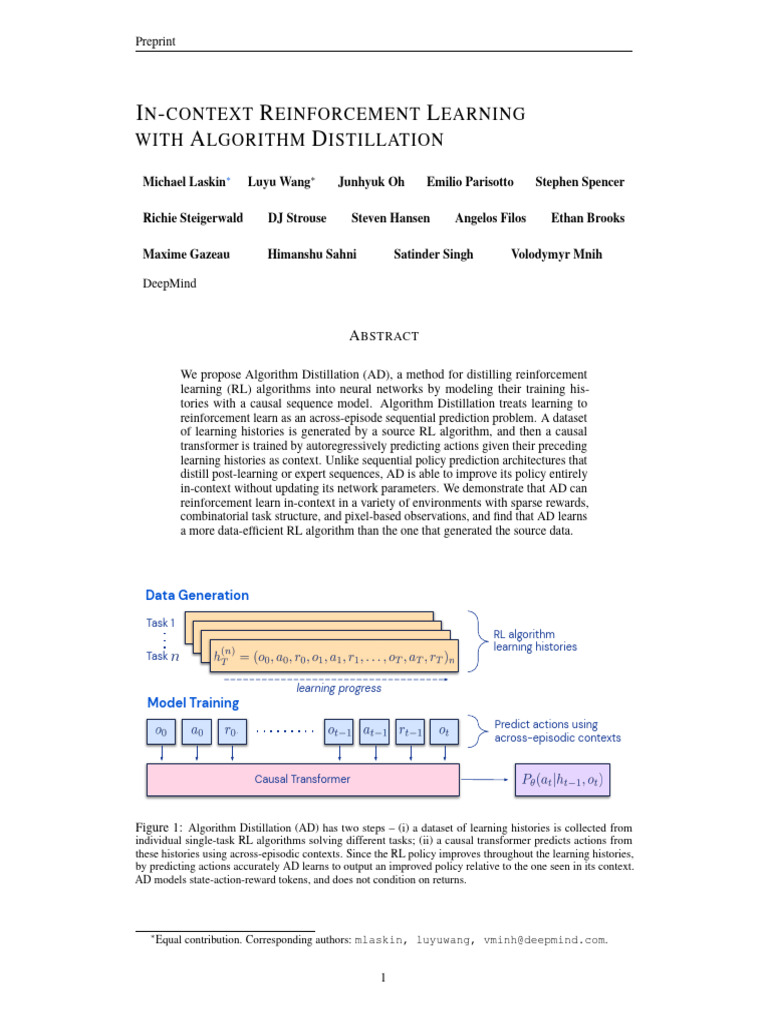 Preprint

IN-CONTEXT REINFORCEMENT LEARNING WITH ALGORITHM DISTILLATION

Michael Laskin* Luyu Wang* Junhyuk Oh Emilio Parisotto Stephen Spencer

Richie Steigerwald DJ Strouse Steven Hansen Angelos Filos Ethan Brooks

Maxime Gazeau Himanshu Sahni Satinder Singh Volodymyr Mnih

DeepMind

ABSTRACT

We propose Algorithm Distillation (AD), a method for distilling reinforcement learning (RL) algorithms into neural networks by modeling their training histories with a causal sequence model. Algorithm Distillation treats learning to reinforcement learn as an across-episode sequential prediction problem. A dataset of learning histories is generated by a source RL algorithm, and then a causal transformer is trained by autoregressively predicting actions given their preceding learning histories as context. Unlike sequential policy prediction architectures that distill post-learning or expert sequences, AD is able to improve its policy entirely in-context without updating its network parameters. We demonstrate that AD can reinforcement learn in-context in a variety of environments with sparse rewards, combinatorial task structure, and pixel-based observations, and find that AD learns a more data-efficient RL algorithm than the one that generated the source data.

Data Generation

Task 1

Task $n$

$h_T^{(n)} = (o_0, a_0, r_0, o_1, a_1, r_1, \ldots, o_T, a_T, r_T)_n$

RL algorithm learning histories

learning progress

Model Training

$o_0$ $a_0$ $r_0$ $o_{t-1}$ $a_{t-1}$ $r_{t-1}$ $o_t$

Predict actions using across-episodic contexts

Causal Transformer

$P_\theta(a_t|h_{t-1}, o_t)$

Figure 1: Algorithm Distillation (AD) has two steps – (i) a dataset of learning histories is collected from individual single-task RL algorithms solving different tasks; (ii) a causal transformer predicts actions from these histories using across-episodic contexts. Since the RL policy improves throughout the learning histories, by predicting actions accurately AD learns to output an improved policy relative to the one seen in its context. AD models state-action-reward tokens, and does not condition on returns.

*Equal contribution. Corresponding authors: mlaskin, luyuwang, vminh@deepmind.com.

1